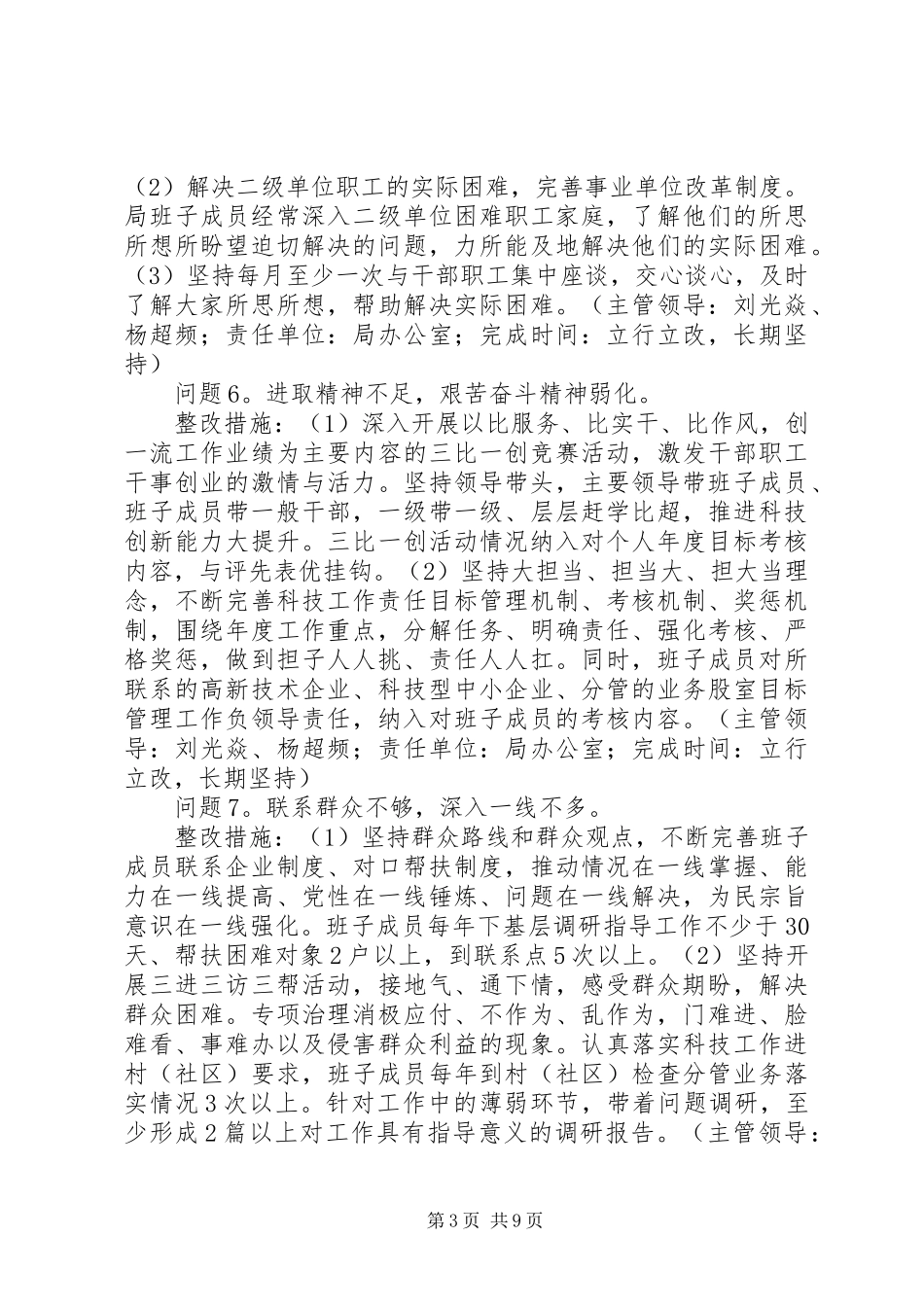 （2）解决二级单位职工的实际困难，完善事业单位改革制度。局班子成员经常深入二级单位困难职工家庭，了解他们的所思所想所盼望迫切解决的问题，力所能及地解决他们的实际困难。（3）坚持每月至少一次与干部职工集中座谈，交心谈心，及时了解大家所思所想，帮助解决实际困难。（主管领导：刘光焱、杨超频；责任单位：局办公室；完成时间：立行立改，长期坚持）

问题6。进取精神不足，艰苦奋斗精神弱化。

整改措施：（1）深入开展以比服务、比实干、比作风，创一流工作业绩为主要内容的三比一创竞赛活动，激发干部职工干事创业的激情与活力。坚持领导带头，主要领导带班子成员、班子成员带一般干部，一级带一级、层层赶学比超，推进科技创新能力大提升。三比一创活动情况纳入对个人年度目标考核内容，与评先表优挂钩。（2）坚持大担当、担当大、担大当理念，不断完善科技工作责任目标管理机制、考核机制、奖惩机制，围绕年度工作重点，分解任务、明确责任、强化考核、严格奖惩，做到担子人人挑、责任人人扛。同时，班子成员对所联系的高新技术企业、科技型中小企业、分管的业务股室目标管理工作负领导责任，纳入对班子成员的考核内容。（主管领导：刘光焱、杨超频；责任单位：局办公室；完成时间：立行立改，长期坚持）

问题7。联系群众不够，深入一线不多。

整改措施：（1）坚持群众路线和群众观点，不断完善班子成员联系企业制度、对口帮扶制度，推动情况在一线掌握、能力在一线提高、党性在一线锤炼、问题在一线解决，为民宗旨意识在一线强化。班子成员每年下基层调研指导工作不少于30天、帮扶困难对象2户以上，到联系点5次以上。（2）坚持开展三进三访三帮活动，接地气、通下情，感受群众期盼，解决群众困难。专项治理消极应付、不作为、乱作为，门难进、脸难看、事难办以及侵害群众利益的现象。认真落实科技工作进村（社区）要求，班子成员每年到村（社区）检查分管业务落实情况3次以上。针对工作中的薄弱环节，带着问题调研，至少形成2篇以上对工作具有指导意义的调研报告。（主管领导：

第3页 共9页